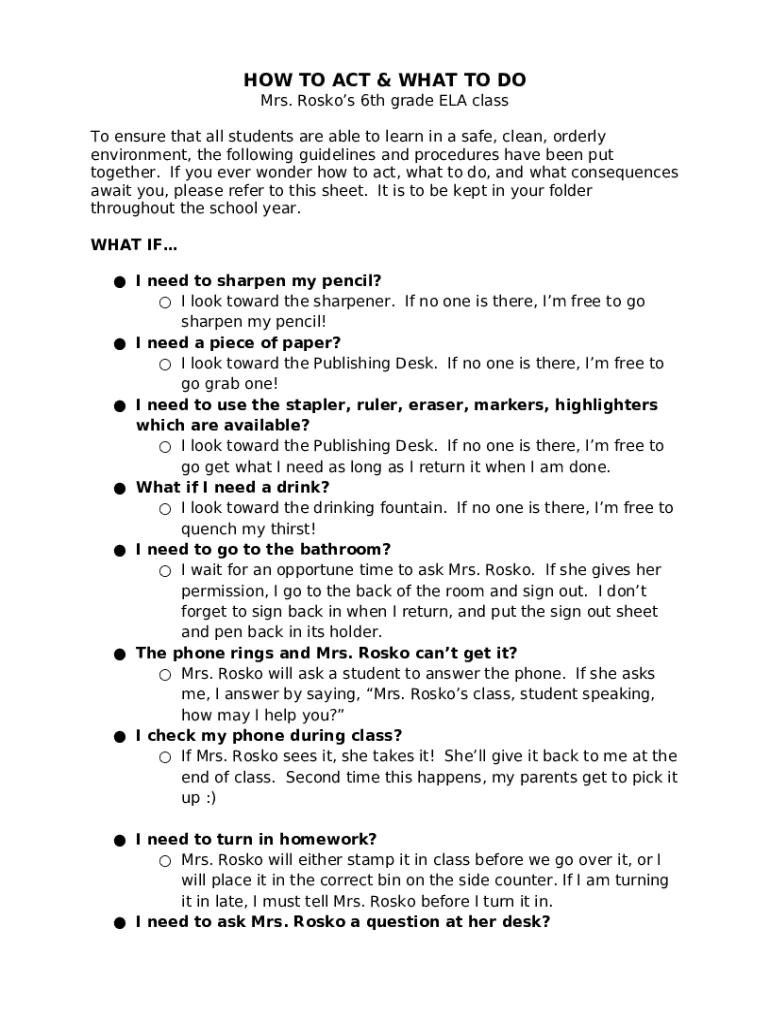 HOW TO ACT & WHAT TO DO
Mrs. Rosko's 6th grade ELA class

To ensure that all students are able to learn in a safe, clean, orderly environment, the following guidelines and procedures have been put together. If you ever wonder how to act, what to do, and what consequences await you, please refer to this sheet. It is to be kept in your folder throughout the school year.

WHAT IF…

● I need to sharpen my pencil?
○ I look toward the sharpener. If no one is there, I'm free to go sharpen my pencil!
● I need a piece of paper?
○ I look toward the Publishing Desk. If no one is there, I'm free to go grab one!
● I need to use the stapler, ruler, eraser, markers, highlighters which are available?
○ I look toward the Publishing Desk. If no one is there, I'm free to go get what I need as long as I return it when I am done.
● What if I need a drink?
○ I look toward the drinking fountain. If no one is there, I'm free to quench my thirst!
● I need to go to the bathroom?
○ I wait for an opportune time to ask Mrs. Rosko. If she gives her permission, I go to the back of the room and sign out. I don't forget to sign back in when I return, and put the sign out sheet and pen back in its holder.
● The phone rings and Mrs. Rosko can't get it?
○ Mrs. Rosko will ask a student to answer the phone. If she asks me, I answer by saying, "Mrs. Rosko's class, student speaking, how may I help you?"
● I check my phone during class?
○ If Mrs. Rosko sees it, she takes it! She'll give it back to me at the end of class. Second time this happens, my parents get to pick it up :)

● I need to turn in homework?
○ Mrs. Rosko will either stamp it in class before we go over it, or I will place it in the correct bin on the side counter. If I am turning it in late, I must tell Mrs. Rosko before I turn it in.
● I need to ask Mrs. Rosko a question at her desk?